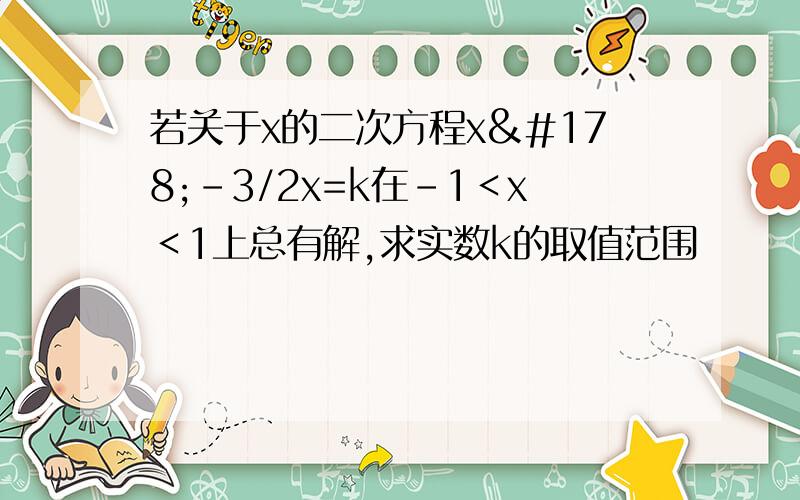 tiger

若关于x的二次方程x&#178;-3/2x=k在-1<x<1上总有解,求实数k的取值范围